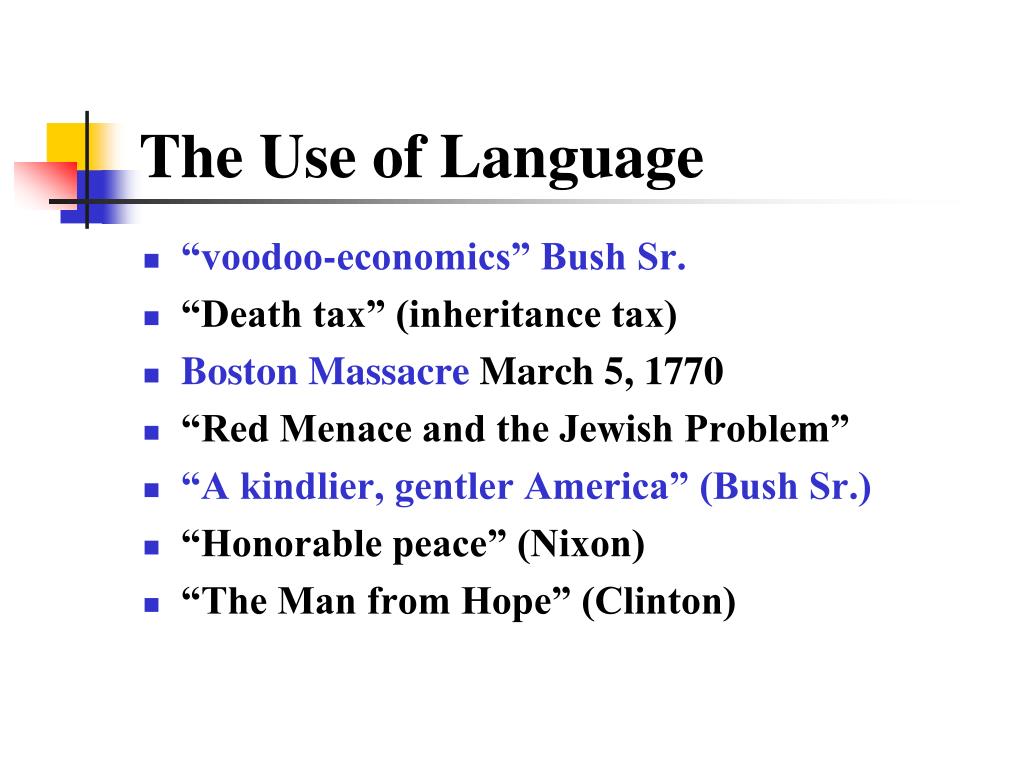 The Use of Language

- “voodoo-economics” Bush Sr.
- “Death tax” (inheritance tax)
- Boston Massacre March 5, 1770
- “Red Menace and the Jewish Problem”
- “A kindlier, gentler America” (Bush Sr.)
- “Honorable peace” (Nixon)
- “The Man from Hope” (Clinton)